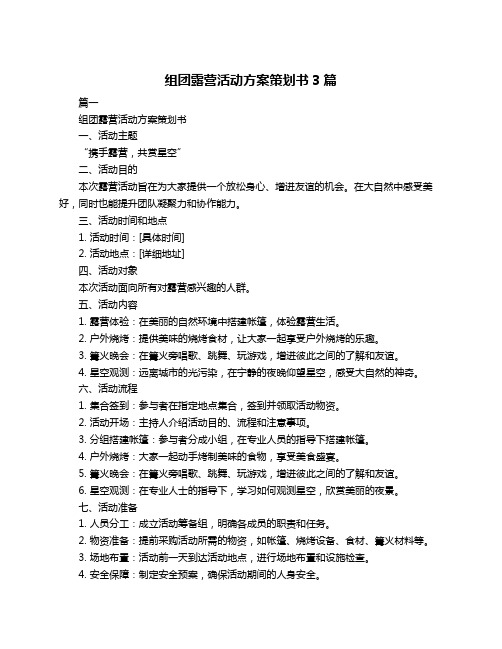 组团露营活动方案策划书 3 篇

篇一

组团露营活动方案策划书

一、活动主题

“携手露营，共赏星空”

二、活动目的

本次露营活动旨在为大家提供一个放松身心、增进友谊的机会。在大自然中感受美好，同时也能提升团队凝聚力和协作能力。

三、活动时间和地点

1. 活动时间：[具体时间]

2. 活动地点：[详细地址]

四、活动对象

本次活动面向所有对露营感兴趣的人群。

五、活动内容

1. 露营体验：在美丽的自然环境中搭建帐篷，体验露营生活。

2. 户外烧烤：提供美味的烧烤食材，让大家一起享受户外烧烤的乐趣。

3. 篝火晚会：在篝火旁唱歌、跳舞、玩游戏，增进彼此之间的了解和友谊。

4. 星空观测：远离城市的光污染，在宁静的夜晚仰望星空，感受大自然的神奇。

六、活动流程

1. 集合签到：参与者在指定地点集合，签到并领取活动物资。

2. 活动开场：主持人介绍活动目的、流程和注意事项。

3. 分组搭建帐篷：参与者分成小组，在专业人员的指导下搭建帐篷。

4. 户外烧烤：大家一起动手烤制美味的食物，享受美食盛宴。

5. 篝火晚会：在篝火旁唱歌、跳舞、玩游戏，增进彼此之间的了解和友谊。

6. 星空观测：在专业人士的指导下，学习如何观测星空，欣赏美丽的夜景。

七、活动准备

1. 人员分工：成立活动筹备组，明确各成员的职责和任务。

2. 物资准备：提前采购活动所需的物资，如帐篷、烧烤设备、食材、篝火材料等。

3. 场地布置：活动前一天到达活动地点，进行场地布置和设施检查。

4. 安全保障：制定安全预案，确保活动期间的人身安全。